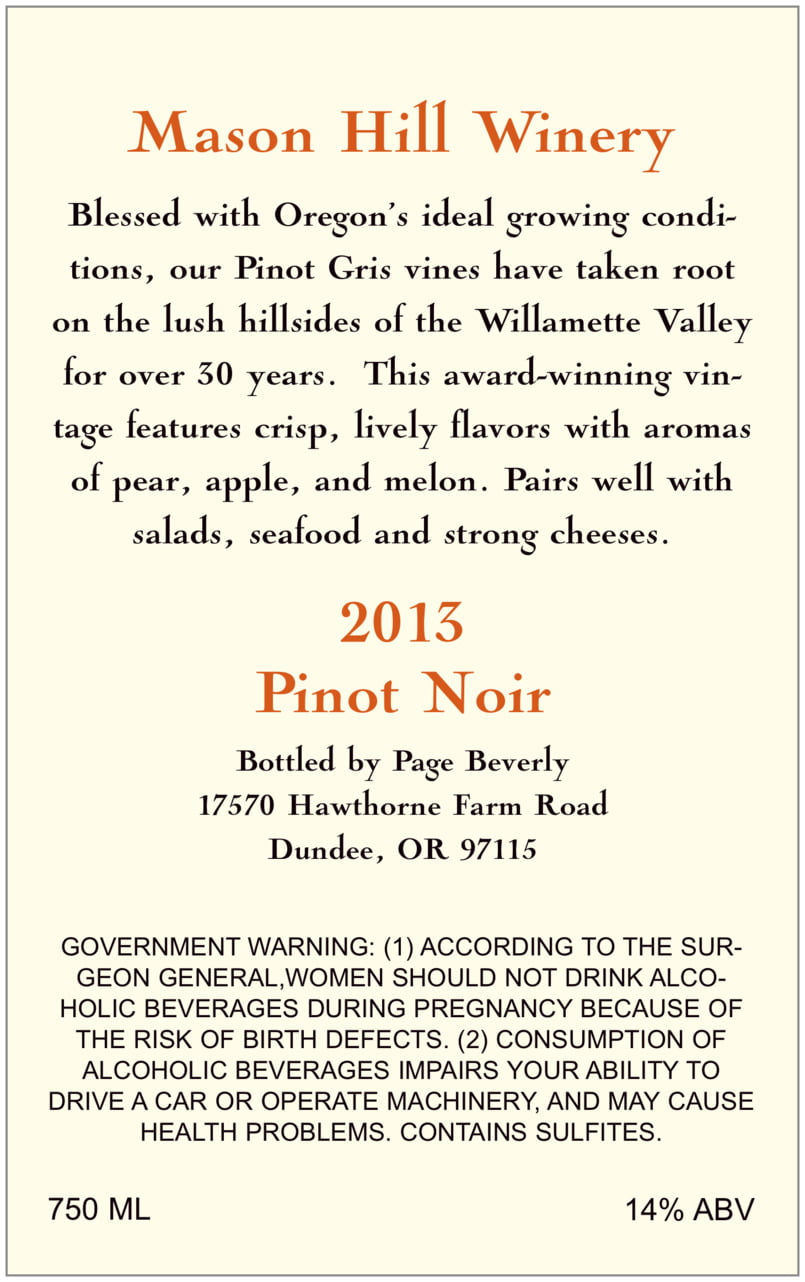 Mason Hill Winery

Blessed with Oregon's ideal growing conditions, our Pinot Gris vines have taken root on the lush hillsides of the Willamette Valley for over 30 years. This award-winning vintage features crisp, lively flavors with aromas of pear, apple, and melon. Pairs well with salads, seafood and strong cheeses.

2013
Pinot Noir

Bottled by Page Beverly
17570 Hawthorne Farm Road
Dundee, OR 97115

GOVERNMENT WARNING: (1) ACCORDING TO THE SURGEON GENERAL,WOMEN SHOULD NOT DRINK ALCOHOLIC BEVERAGES DURING PREGNANCY BECAUSE OF THE RISK OF BIRTH DEFECTS. (2) CONSUMPTION OF ALCOHOLIC BEVERAGES IMPAIRS YOUR ABILITY TO DRIVE A CAR OR OPERATE MACHINERY, AND MAY CAUSE HEALTH PROBLEMS. CONTAINS SULFITES.

750 ML

14% ABV